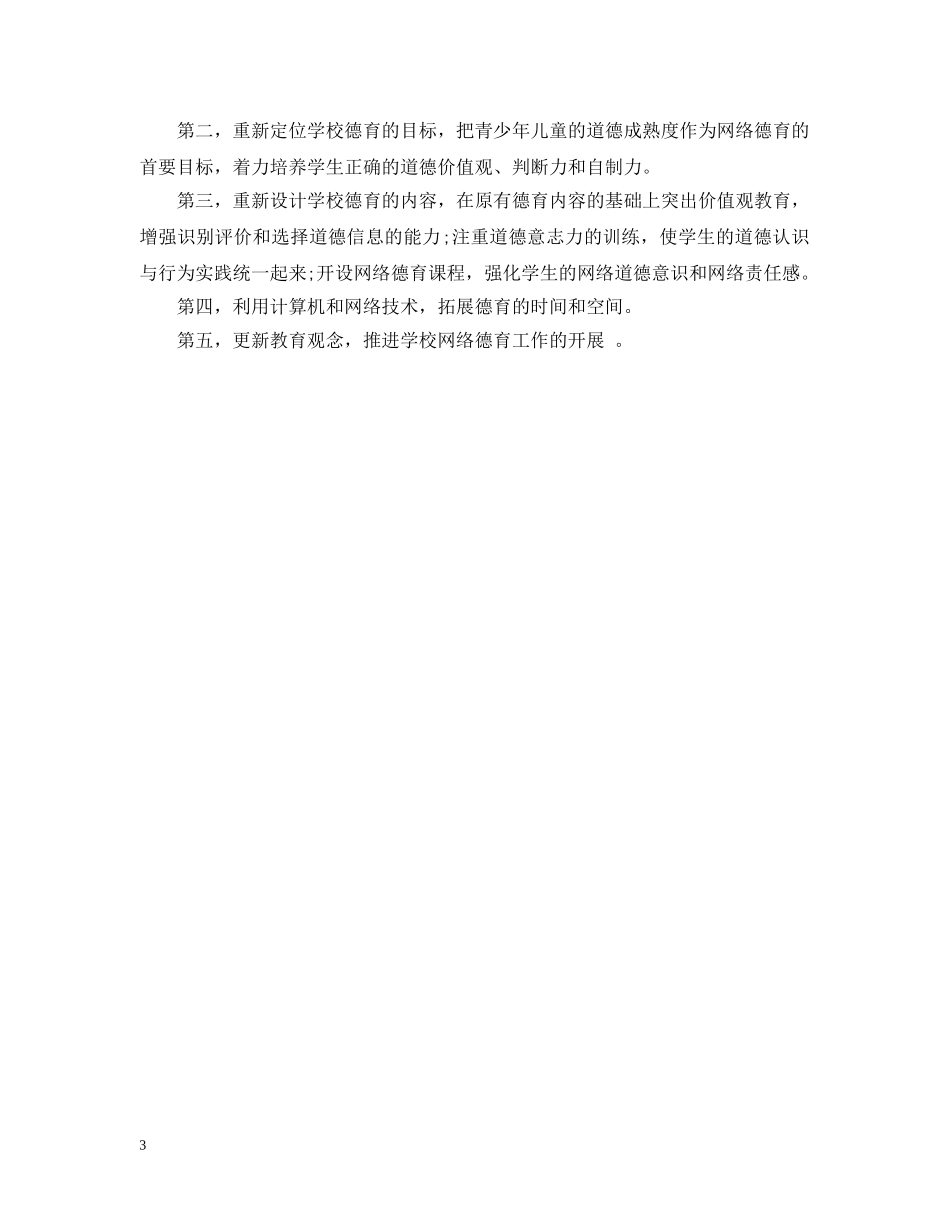 第二，重新定位学校德育的目标，把青少年儿童的道德成熟度作为网络德育的首要目标，着力培养学生正确的道德价值观、判断力和自制力。

第三，重新设计学校德育的内容，在原有德育内容的基础上突出价值观教育，增强识别评价和选择道德信息的能力;注重道德意志力的训练，使学生的道德认识与行为实践统一起来;开设网络德育课程，强化学生的网络道德意识和网络责任感。

第四，利用计算机和网络技术，拓展德育的时间和空间。

第五，更新教育观念，推进学校网络德育工作的开展 。

3